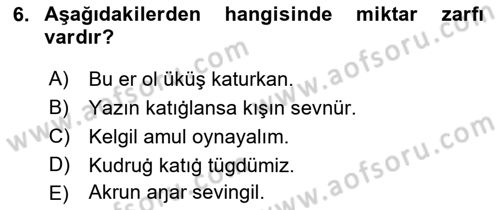 6. Aşağıdakilerden hangisinde miktar zarfı vardır?

A) Bu er ol üküş katurkan.
B) Yazın katığlansa kışın sevnür.
C) Kelgil amul oynayalım.
D) Kudruġ katıġ tügdümiz.
E) Akrun aŋar sevingil.

www.aofsoru.com
www.aofsoru.com
www.aofsoru.com
www.aofsoru.com